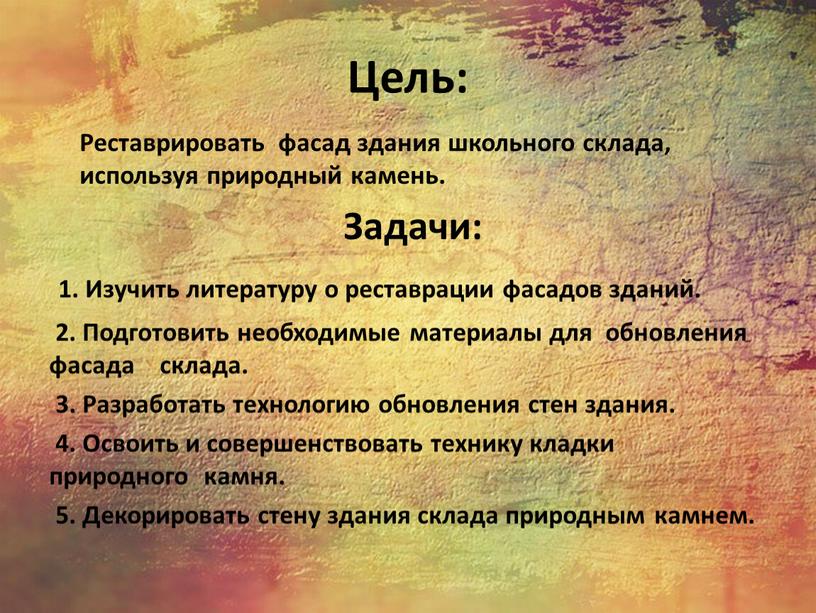 Цель:

Реставрировать фасад здания школьного склада, используя природный камень.

Задачи:

1. Изучить литературу о реставрации фасадов зданий.

2. Подготовить необходимые материалы для обновления фасада склада.

3. Разработать технологию обновления стен здания.

4. Освоить и совершенствовать технику кладки природного камня.

5. Декорировать стену здания склада природным камнем.